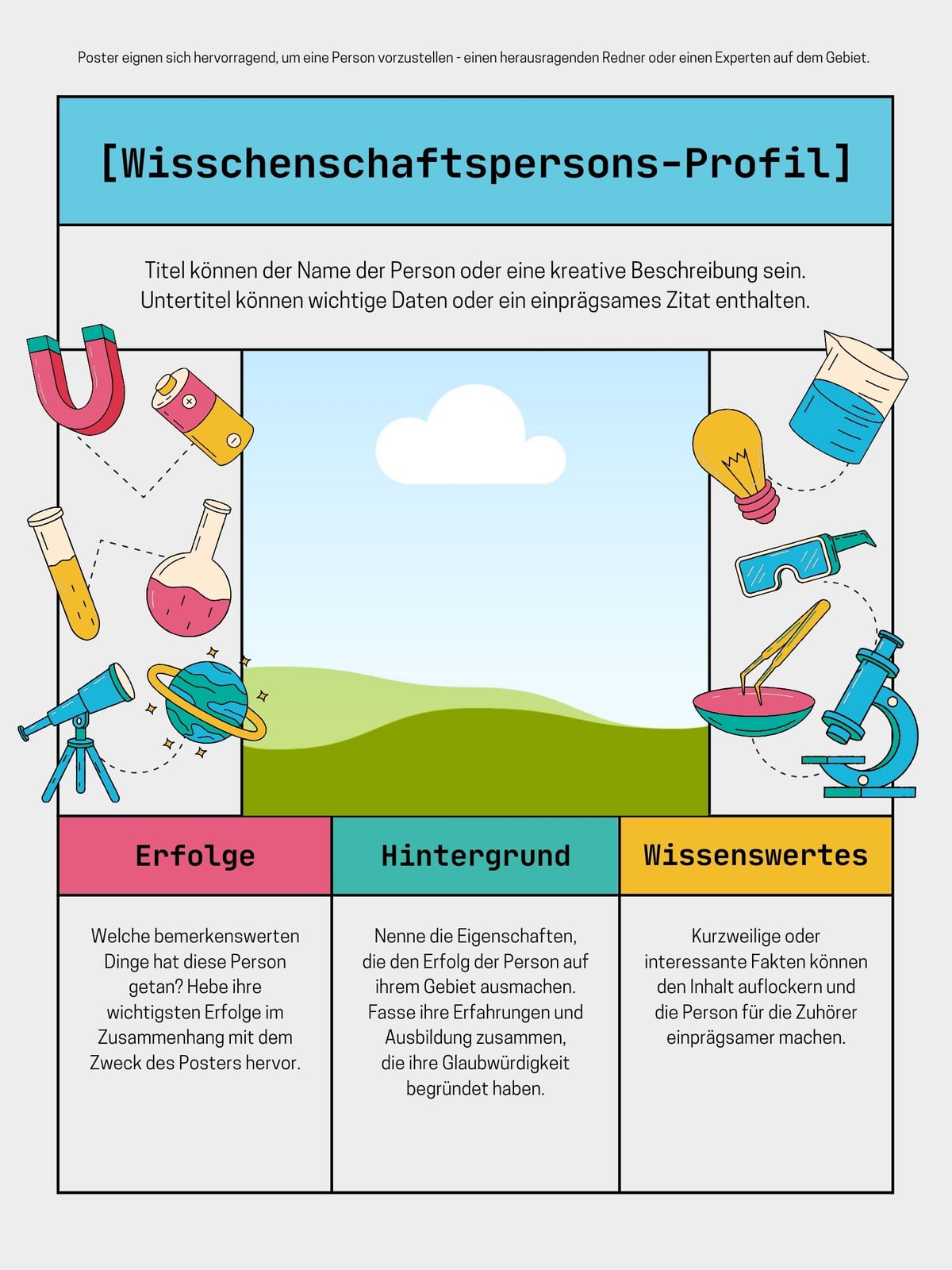 Poster eignen sich hervorragend, um eine Person vorzustellen - einen herausragenden Redner oder einen Experten auf dem Gebiet.

[Wisschenschaftspersons-Profil]

Titel können der Name der Person oder eine kreative Beschreibung sein. Untertitel können wichtige Daten oder ein einprägsames Zitat enthalten.

Erfolge

Welche bemerkenswerten Dinge hat diese Person getan? Hebe ihre wichtigsten Erfolge im Zusammenhang mit dem Zweck des Posters hervor.

Hintergrund

Nenne die Eigenschaften, die den Erfolg der Person auf ihrem Gebiet ausmachen. Fasse ihre Erfahrungen und Ausbildung zusammen, die ihre Glaubwürdigkeit begründet haben.

Wissenswertes

Kurzweilige oder interessante Fakten können den Inhalt auflockern und die Person für die Zuhörer einprägsamer machen.